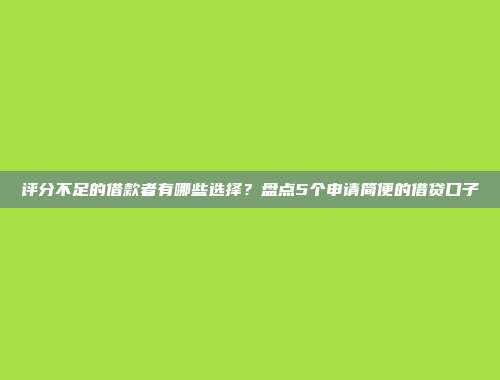 评分不足的借款者有哪些选择？盘点5个申请简便的借贷口子